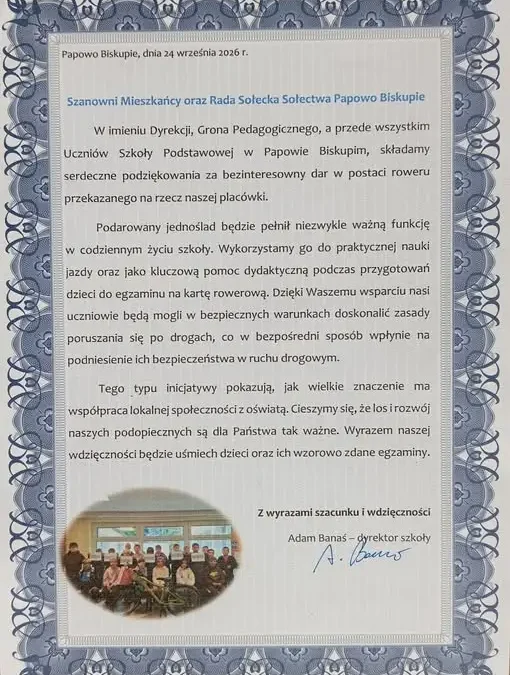 Papowo Biskupie, dnia 24 września 2026 r.

Szanowni Mieszkańcy oraz Rada Sołecka Sołectwa Papowo Biskupie

W imieniu Dyrekcji, Grona Pedagogicznego, a przede wszystkim Uczniów Szkoły Podstawowej w Papowie Biskupim, składamy serdeczne podziękowania za bezinteresowny dar w postaci roweru przekazanego na rzecz naszej placówki.

Podarowany jednoślad będzie pełnił niezwykle ważną funkcję w codziennym życiu szkoły. Wykorzystamy go do praktycznej nauki jazdy oraz jako kluczową pomoc dydaktyczną podczas przygotowań dzieci do egzaminu na kartę rowerową. Dzięki Waszemu wsparciu nasi uczniowie będą mogli w bezpiecznych warunkach doskonalić zasady poruszania się po drogach, co w bezpośredni sposób wpłynie na podniesienie ich bezpieczeństwa w ruchu drogowym.

Tego typu inicjatywy pokazują, jak wielkie znaczenie ma współpraca lokalnej społeczności z oświatą. Cieszymy się, że los i rozwój naszych podopiecznych są dla Państwa tak ważne. Wyrazem naszej wdzięczności będzie uśmiech dzieci oraz ich wzorowo zdane egzaminy.

Z wyrazami szacunku i wdzięczności

Adam Banaś – dyrektor szkoły

A. Banaś